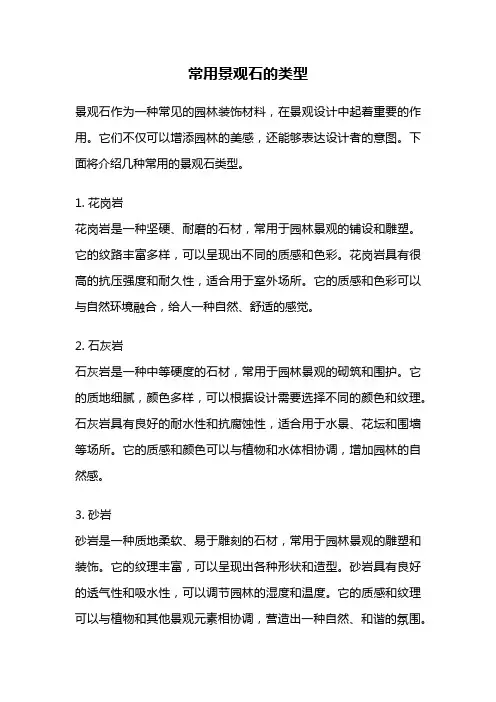 常用景观石的类型

景观石作为一种常见的园林装饰材料，在景观设计中起着重要的作用。它们不仅可以增添园林的美感，还能够表达设计者的意图。下面将介绍几种常用的景观石类型。

1. 花岗岩
花岗岩是一种坚硬、耐磨的石材，常用于园林景观的铺设和雕塑。它的纹路丰富多样，可以呈现出不同的质感和色彩。花岗岩具有很高的抗压强度和耐久性，适合用于室外场所。它的质感和色彩可以与自然环境融合，给人一种自然、舒适的感觉。

2. 石灰岩
石灰岩是一种中等硬度的石材，常用于园林景观的砌筑和围护。它的质地细腻，颜色多样，可以根据设计需要选择不同的颜色和纹理。石灰岩具有良好的耐水性和抗腐蚀性，适合用于水景、花坛和围墙等场所。它的质感和颜色可以与植物和水体相协调，增加园林的自然感。

3. 砂岩
砂岩是一种质地柔软、易于雕刻的石材，常用于园林景观的雕塑和装饰。它的纹理丰富，可以呈现出各种形状和造型。砂岩具有良好的透气性和吸水性，可以调节园林的湿度和温度。它的质感和纹理可以与植物和其他景观元素相协调，营造出一种自然、和谐的氛围。